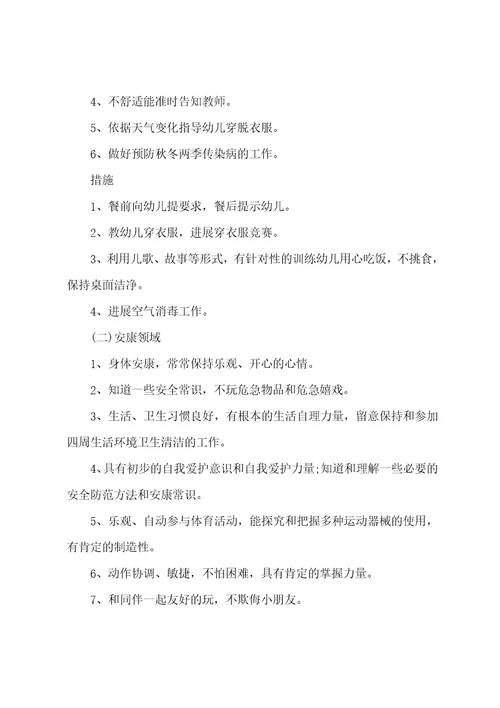 4、不舒适能准时告知教师。

5、依据天气变化指导幼儿穿脱衣服。

6、做好预防秋冬两季传染病的工作。

措施

1、餐前向幼儿提要求，餐后提示幼儿。

2、教幼儿穿衣服，进展穿衣服竞赛。

3、利用儿歌、故事等形式，有针对性的训练幼儿用心吃饭，不挑食，保持桌面洁净。

4、进展空气消毒工作。

(二)安康领域

1、身体安康，常常保持乐观、开心的心情。

2、知道一些安全常识，不玩危急物品和危急嬉戏。

3、生活、卫生习惯良好，有根本的生活自理力量，留意保持和参加四周生活环境卫生清洁的工作。

4、具有初步的自我爱护意识和自我爱护力量;知道和理解一些必要的安全防范方法和安康常识。

5、乐观、自动参与体育活动，能探究和把握多种运动器械的使用，有肯定的制造性。

6、动作协调、敏捷，不怕困难，具有肯定的掌握力量。

7、和同伴一起友好的玩，不欺侮小朋友。